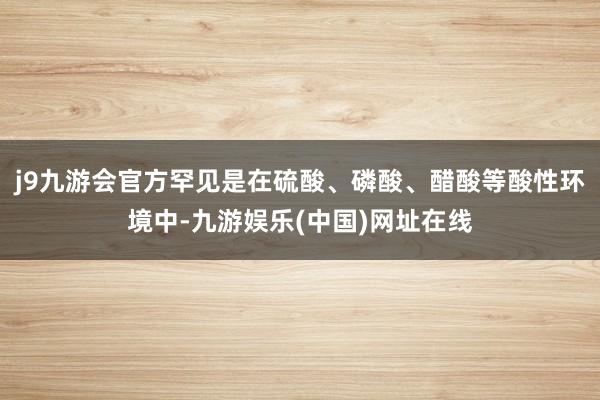 j9九游会官方罕见是在硫酸、磷酸、醋酸等酸性环境中-九游娱乐(中国)网址在线